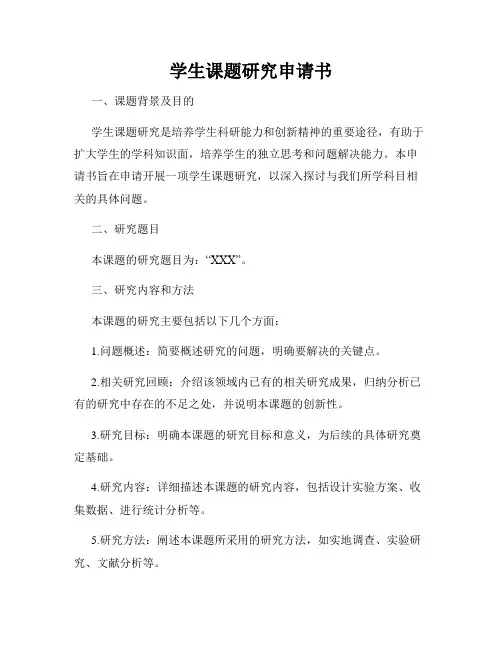 学生课题研究申请书

一、课题背景及目的

学生课题研究是培养学生科研能力和创新精神的重要途径，有助于扩大学生的学科知识面，培养学生的独立思考和问题解决能力。本申请书旨在申请开展一项学生课题研究，以深入探讨与我们所学科目相关的具体问题。

二、研究题目

本课题的研究题目为：“XXX”。

三、研究内容和方法

本课题的研究主要包括以下几个方面：

1.问题概述：简要概述研究的问题，明确要解决的关键点。

2.相关研究回顾：介绍该领域内已有的相关研究成果，归纳分析已有的研究中存在的不足之处，并说明本课题的创新性。

3.研究目标：明确本课题的研究目标和意义，为后续的具体研究奠定基础。

4.研究内容：详细描述本课题的研究内容，包括设计实验方案、收集数据、进行统计分析等。

5.研究方法：阐述本课题所采用的研究方法，如实地调查、实验研究、文献分析等。